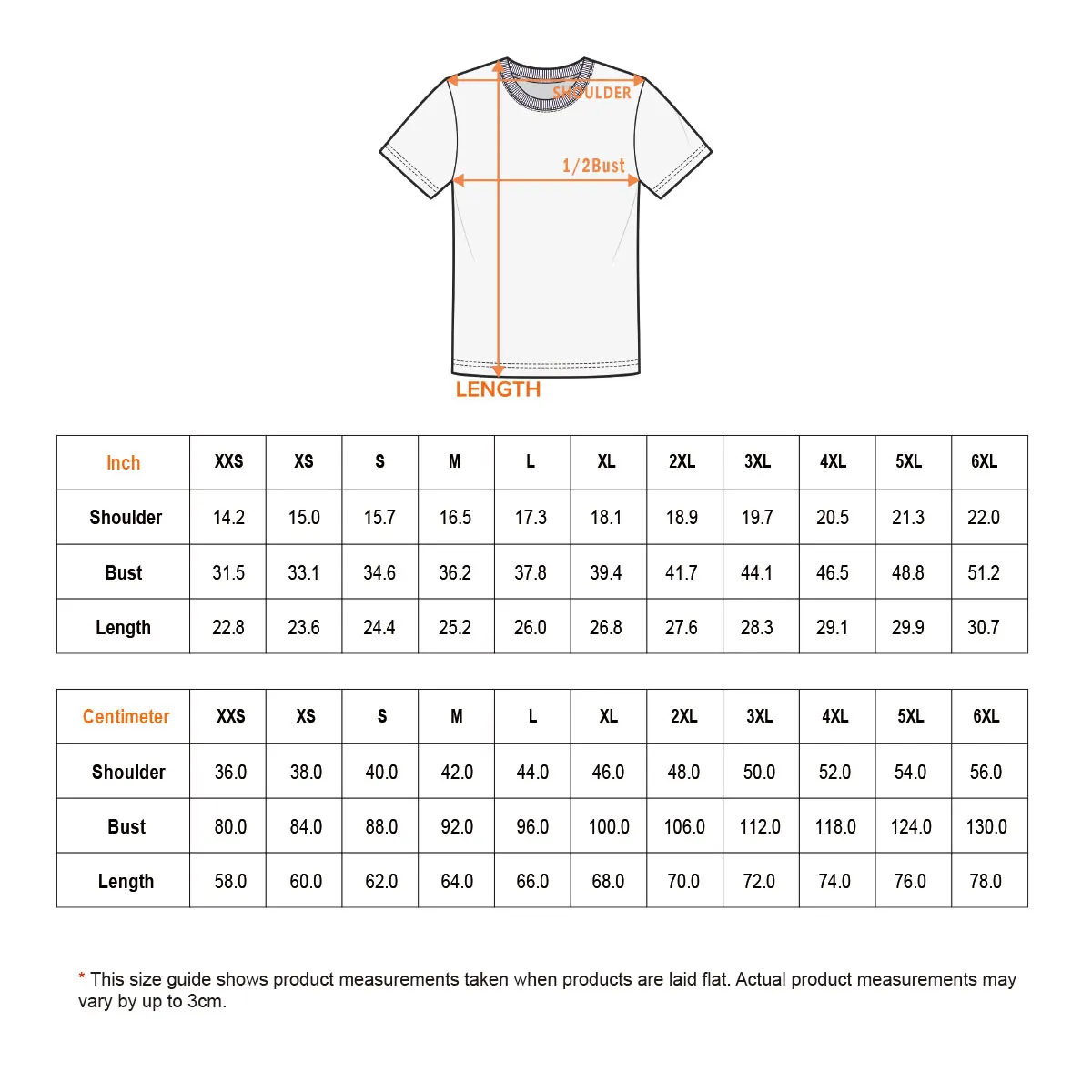 SHOULDER
1/2Bust
LENGTH

| Inch | XXS | XS | S | M | L | XL | 2XL | 3XL | 4XL | 5XL | 6XL |
|---|---|---|---|---|---|---|---|---|---|---|---|
| Shoulder | 14.2 | 15.0 | 15.7 | 16.5 | 17.3 | 18.1 | 18.9 | 19.7 | 20.5 | 21.3 | 22.0 |
| Bust | 31.5 | 33.1 | 34.6 | 36.2 | 37.8 | 39.4 | 41.7 | 44.1 | 46.5 | 48.8 | 51.2 |
| Length | 22.8 | 23.6 | 24.4 | 25.2 | 26.0 | 26.8 | 27.6 | 28.3 | 29.1 | 29.9 | 30.7 |

| Centimeter | XXS | XS | S | M | L | XL | 2XL | 3XL | 4XL | 5XL | 6XL |
|---|---|---|---|---|---|---|---|---|---|---|---|
| Shoulder | 36.0 | 38.0 | 40.0 | 42.0 | 44.0 | 46.0 | 48.0 | 50.0 | 52.0 | 54.0 | 56.0 |
| Bust | 80.0 | 84.0 | 88.0 | 92.0 | 96.0 | 100.0 | 106.0 | 112.0 | 118.0 | 124.0 | 130.0 |
| Length | 58.0 | 60.0 | 62.0 | 64.0 | 66.0 | 68.0 | 70.0 | 72.0 | 74.0 | 76.0 | 78.0 |

* This size guide shows product measurements taken when products are laid flat. Actual product measurements may vary by up to 3cm.